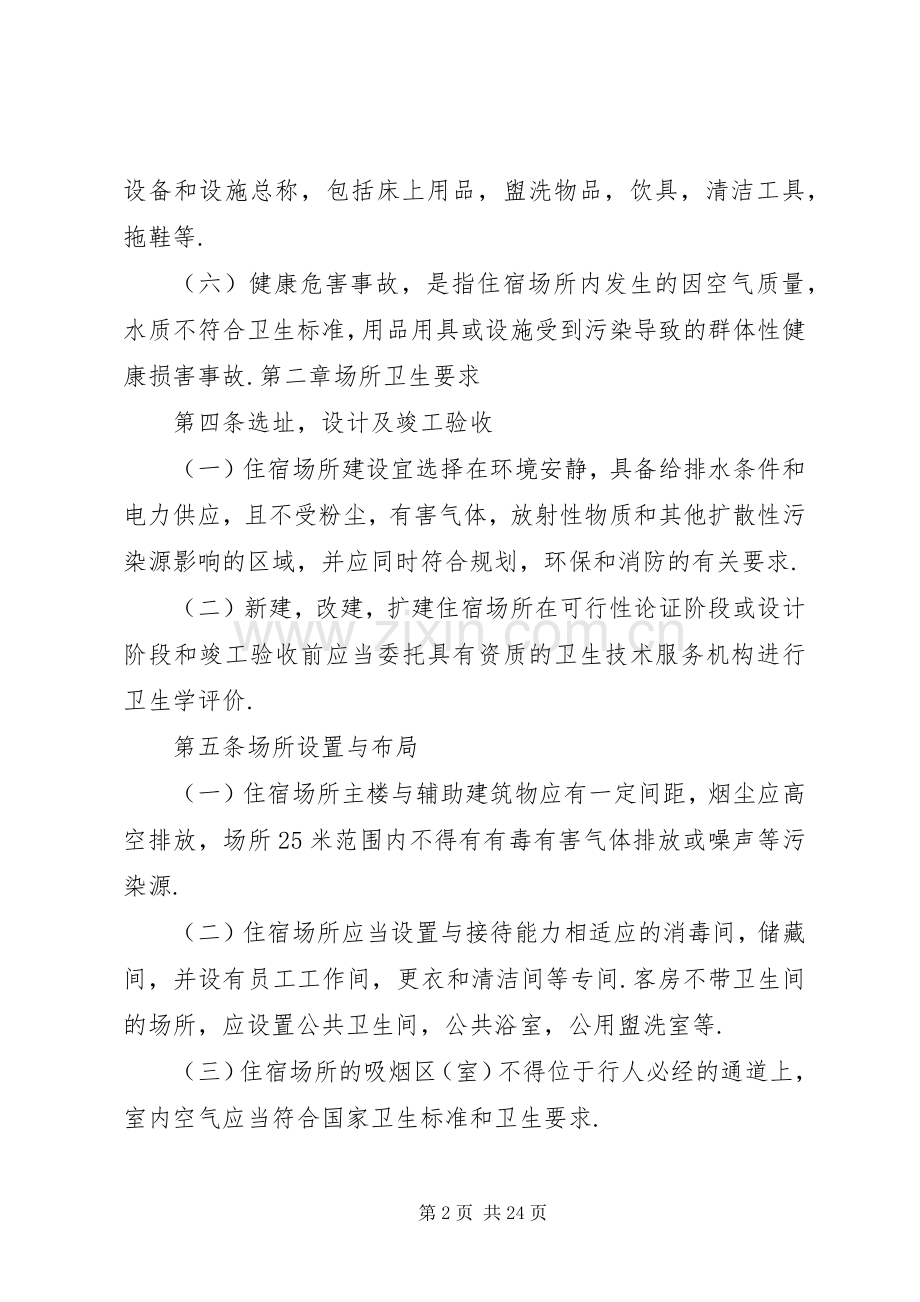 设备和设施总称，包括床上用品，盥洗物品，饮具，清洁工具，拖鞋等.

（六）健康危害事故，是指住宿场所内发生的因空气质量，水质不符合卫生标准，用品用具或设施受到污染导致的群体性健康损害事故.第二章场所卫生要求

第四条选址，设计及竣工验收

（一）住宿场所建设宜选择在环境安静，具备给排水条件和电力供应，且不受粉尘，有害气体，放射性物质和其他扩散性污染源影响的区域，并应同时符合规划，环保和消防的有关要求.

（二）新建，改建，扩建住宿场所在可行性论证阶段或设计阶段和竣工验收前应当委托具有资质的卫生技术服务机构进行卫生学评价.

第五条场所设置与布局

（一）住宿场所主楼与辅助建筑物应有一定间距，烟尘应高空排放，场所25米范围内不得有有毒有害气体排放或噪声等污染源.

（二）住宿场所应当设置与接待能力相适应的消毒间，储藏间，并设有员工工作间，更衣和清洁间等专间.客房不带卫生间的场所，应设置公共卫生间，公共浴室，公用盥洗室等.

（三）住宿场所的吸烟区（室）不得位于行人必经的通道上，室内空气应当符合国家卫生标准和卫生要求.

第2页 共24页

www.zixin.com.cn